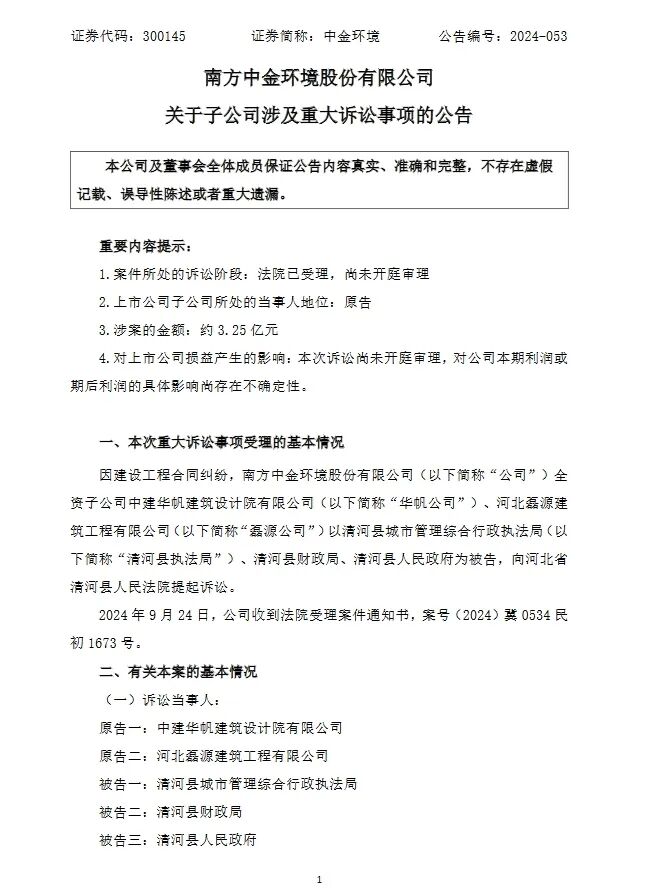 证券代码：300145　　　证券简称：中金环境　　　公告编号：2024-053

南方中金环境股份有限公司

关于子公司涉及重大诉讼事项的公告

本公司及董事会全体成员保证公告内容真实、准确和完整，不存在虚假记载、误导性陈述或者重大遗漏。

重要内容提示：

1.案件所处的诉讼阶段：法院已受理，尚未开庭审理

2.上市公司子公司所处的当事人地位：原告

3.涉案的金额：约 3.25 亿元

4.对上市公司损益产生的影响：本次诉讼尚未开庭审理，对公司本期利润或期后利润的具体影响尚存在不确定性。

一、本次重大诉讼事项受理的基本情况

因建设工程合同纠纷，南方中金环境股份有限公司（以下简称“公司”）全资子公司中建华帆建筑设计院有限公司（以下简称“华帆公司”）、河北磊源建筑工程有限公司（以下简称“磊源公司”）以清河县城市管理综合行政执法局（以下简称“清河县执法局”）、清河县财政局、清河县人民政府为被告，向河北省清河县人民法院提起诉讼。

2024 年 9 月 24 日，公司收到法院受理案件通知书，案号（2024）冀 0534 民初 1673 号。

二、有关本案的基本情况

（一）诉讼当事人：

原告一：中建华帆建筑设计院有限公司

原告二：河北磊源建筑工程有限公司

被告一：清河县城市管理综合行政执法局

被告二：清河县财政局

被告三：清河县人民政府

1